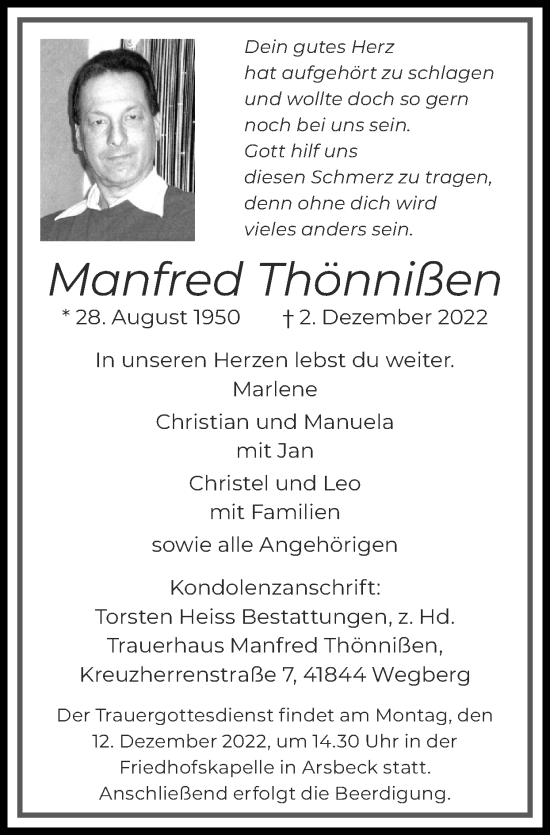 Dein gutes Herz
hat aufgehört zu schlagen
und wollte doch so gern
noch bei uns sein.
Gott hilf uns
diesen Schmerz zu tragen,
denn ohne dich wird
vieles anders sein.

Manfred Thönnißen

* 28. August 1950 † 2. Dezember 2022

In unseren Herzen lebst du weiter.
Marlene
Christian und Manuela
mit Jan
Christel und Leo
mit Familien
sowie alle Angehörigen

Kondolenzanschrift:
Torsten Heiss Bestattungen, z. Hd.
Trauerhaus Manfred Thönnißen,
Kreuzherrenstraße 7, 41844 Wegberg

Der Trauergottesdienst findet am Montag, den 12. Dezember 2022, um 14.30 Uhr in der Friedhofskapelle in Arsbeck statt. Anschließend erfolgt die Beerdigung.